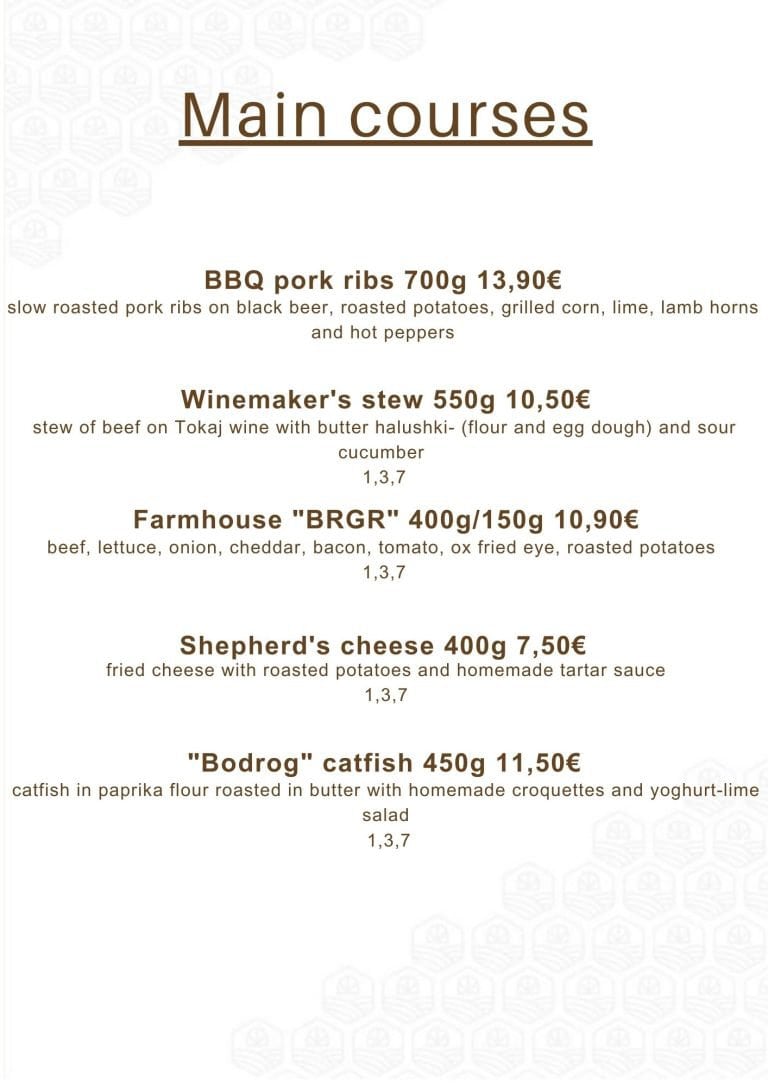 Main courses

BBQ pork ribs 700g 13,90€
slow roasted pork ribs on black beer, roasted potatoes, grilled corn, lime, lamb horns and hot peppers

Winemaker's stew 550g 10,50€
stew of beef on Tokaj wine with butter halushki- (flour and egg dough) and sour cucumber
1,3,7

Farmhouse "BRGR" 400g/150g 10,90€
beef, lettuce, onion, cheddar, bacon, tomato, ox fried eye, roasted potatoes
1,3,7

Shepherd's cheese 400g 7,50€
fried cheese with roasted potatoes and homemade tartar sauce
1,3,7

"Bodrog" catfish 450g 11,50€
catfish in paprika flour roasted in butter with homemade croquettes and yoghurt-lime salad
1,3,7